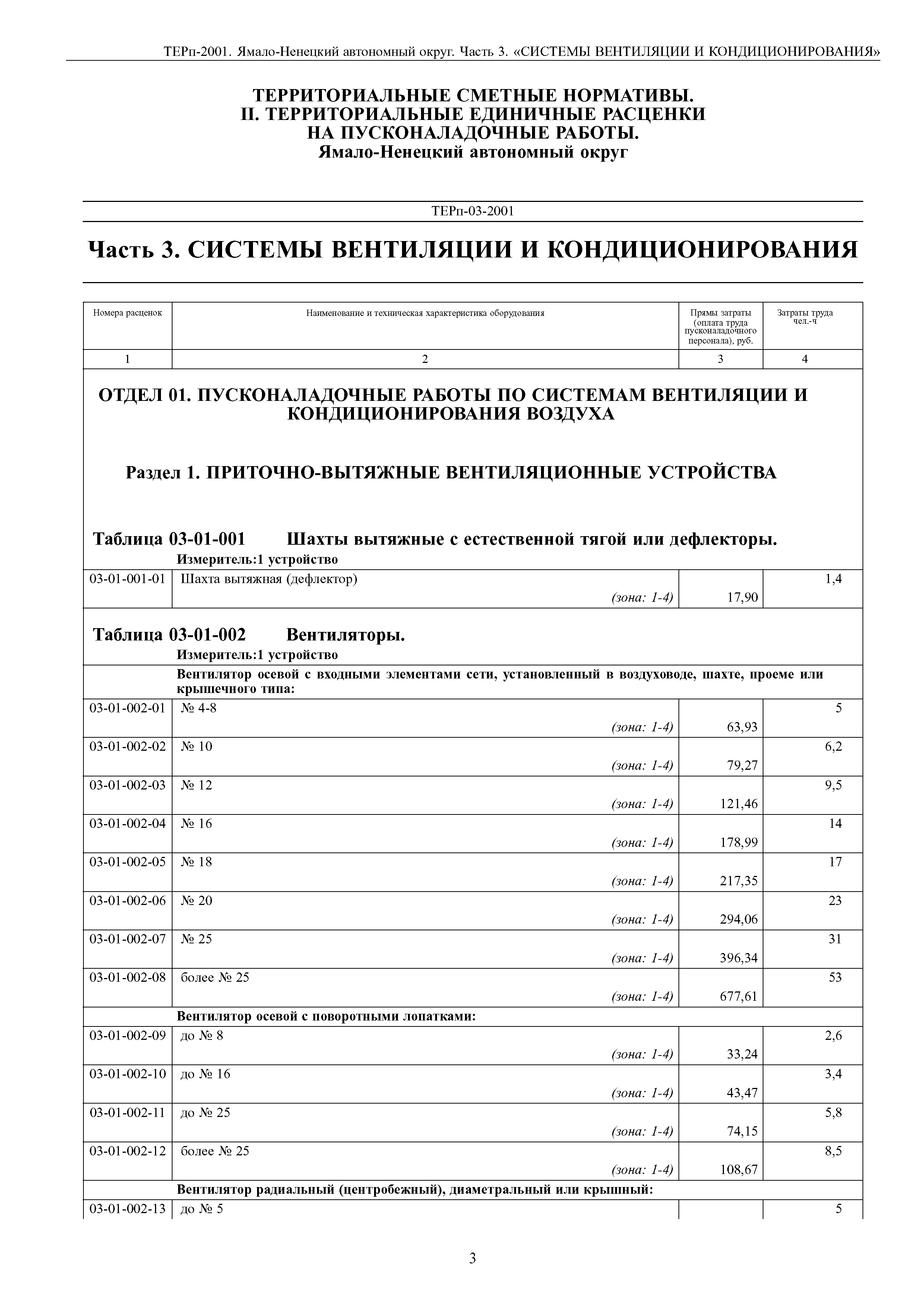 ТЕРп-2001. Ямало-Ненецкий автономный округ. Часть 3. «СИСТЕМЫ ВЕНТИЛЯЦИИ И КОНДИЦИОНИРОВАНИЯ»

ТЕРРИТОРИАЛЬНЫЕ СМЕТНЫЕ НОРМАТИВЫ.
II. ТЕРРИТОРИАЛЬНЫЕ ЕДИНИЧНЫЕ РАСЦЕНКИ НА ПУСКОНАЛАДОЧНЫЕ РАБОТЫ.
Ямало-Ненецкий автономный округ

ТЕРп-03-2001

Часть 3. СИСТЕМЫ ВЕНТИЛЯЦИИ И КОНДИЦИОНИРОВАНИЯ

| Номера расценок | Наименование и техническая характеристика оборудования | Прямы затраты (оплата труда пусконаладочного персонала), руб. | Затраты труда чел.-ч |
|---|---|---|---|
| 1 | 2 | 3 | 4 |

ОТДЕЛ 01. ПУСКОНАЛАДОЧНЫЕ РАБОТЫ ПО СИСТЕМАМ ВЕНТИЛЯЦИИ И КОНДИЦИОНИРОВАНИЯ ВОЗДУХА

Раздел 1. ПРИТОЧНО-ВЫТЯЖНЫЕ ВЕНТИЛЯЦИОННЫЕ УСТРОЙСТВА

Таблица 03-01-001 Шахты вытяжные с естественной тягой или дефлекторы.
Измеритель:1 устройство

| | | | |
|---|---|---|---|
| 03-01-001-01 | Шахта вытяжная (дефлектор) (зона: 1-4) | 17,90 | 1,4 |

Таблица 03-01-002 Вентиляторы.
Измеритель:1 устройство

| | | | |
|---|---|---|---|
| | Вентилятор осевой с входными элементами сети, установленный в воздуховоде, шахте, проеме или крышечного типа: | | |
| 03-01-002-01 | № 4-8 (зона: 1-4) | 63,93 | 5 |
| 03-01-002-02 | № 10 (зона: 1-4) | 79,27 | 6,2 |
| 03-01-002-03 | № 12 (зона: 1-4) | 121,46 | 9,5 |
| 03-01-002-04 | № 16 (зона: 1-4) | 178,99 | 14 |
| 03-01-002-05 | № 18 (зона: 1-4) | 217,35 | 17 |
| 03-01-002-06 | № 20 (зона: 1-4) | 294,06 | 23 |
| 03-01-002-07 | № 25 (зона: 1-4) | 396,34 | 31 |
| 03-01-002-08 | более № 25 (зона: 1-4) | 677,61 | 53 |
| | Вентилятор осевой с поворотными лопатками: | | |
| 03-01-002-09 | до № 8 (зона: 1-4) | 33,24 | 2,6 |
| 03-01-002-10 | до № 16 (зона: 1-4) | 43,47 | 3,4 |
| 03-01-002-11 | до № 25 (зона: 1-4) | 74,15 | 5,8 |
| 03-01-002-12 | более № 25 (зона: 1-4) | 108,67 | 8,5 |
| | Вентилятор радиальный (центробежный), диаметральный или крышный: | | |
| 03-01-002-13 | до № 5 | | 5 |

3